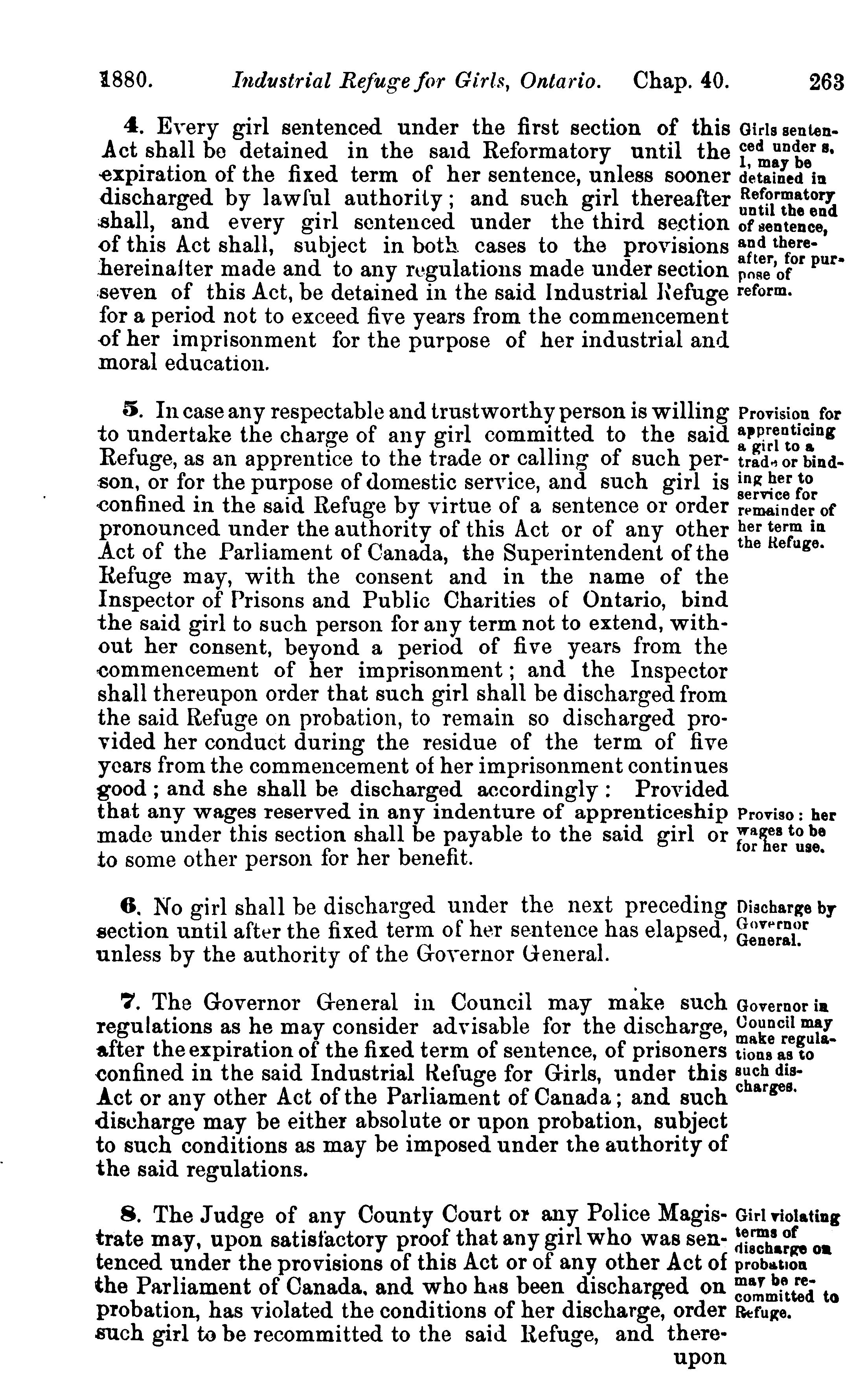 1880. Industrial Refuge for Girls, Ontario. Chap. 40. 263

4. Every girl sentenced under the first section of this Act shall be detained in the said Reformatory until the expiration of the fixed term of her sentence, unless sooner discharged by lawful authority; and such girl thereafter shall, and every girl sentenced under the third section of this Act shall, subject in both cases to the provisions hereinafter made and to any regulations made under section seven of this Act, be detained in the said Industrial Refuge for a period not to exceed five years from the commencement of her imprisonment for the purpose of her industrial and moral education.

Girls sentenced under s. 1, may be detained in Reformatory until the end of sentence, and thereafter, for purpose of reform.

5. In case any respectable and trustworthy person is willing to undertake the charge of any girl committed to the said Refuge, as an apprentice to the trade or calling of such person, or for the purpose of domestic service, and such girl is confined in the said Refuge by virtue of a sentence or order pronounced under the authority of this Act or of any other Act of the Parliament of Canada, the Superintendent of the Refuge may, with the consent and in the name of the Inspector of Prisons and Public Charities of Ontario, bind the said girl to such person for any term not to extend, without her consent, beyond a period of five years from the commencement of her imprisonment; and the Inspector shall thereupon order that such girl shall be discharged from the said Refuge on probation, to remain so discharged provided her conduct during the residue of the term of five years from the commencement of her imprisonment continues good; and she shall be discharged accordingly: Provided that any wages reserved in any indenture of apprenticeship made under this section shall be payable to the said girl or to some other person for her benefit.

Provision for apprenticing a girl to a trade or binding her to service for remainder of her term in the Refuge.

Proviso: her wages to be for her use.

6. No girl shall be discharged under the next preceding section until after the fixed term of her sentence has elapsed, unless by the authority of the Governor General.

Discharge by Governor General.

7. The Governor General in Council may make such regulations as he may consider advisable for the discharge, after the expiration of the fixed term of sentence, of prisoners confined in the said Industrial Refuge for Girls, under this Act or any other Act of the Parliament of Canada; and such discharge may be either absolute or upon probation, subject to such conditions as may be imposed under the authority of the said regulations.

Governor in Council may make regulations as to such discharges.

8. The Judge of any County Court or any Police Magistrate may, upon satisfactory proof that any girl who was sentenced under the provisions of this Act or of any other Act of the Parliament of Canada, and who has been discharged on probation, has violated the conditions of her discharge, order such girl to be recommitted to the said Refuge, and thereupon

Girl violating terms of discharge on probation may be recommitted to Refuge.